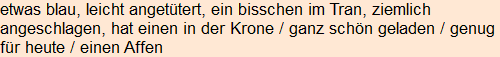 etwas blau, leicht angetütert, ein bisschen im Tran, ziemlich angeschlagen, hat einen in der Krone / ganz schön geladen / genug für heute / einen Affen